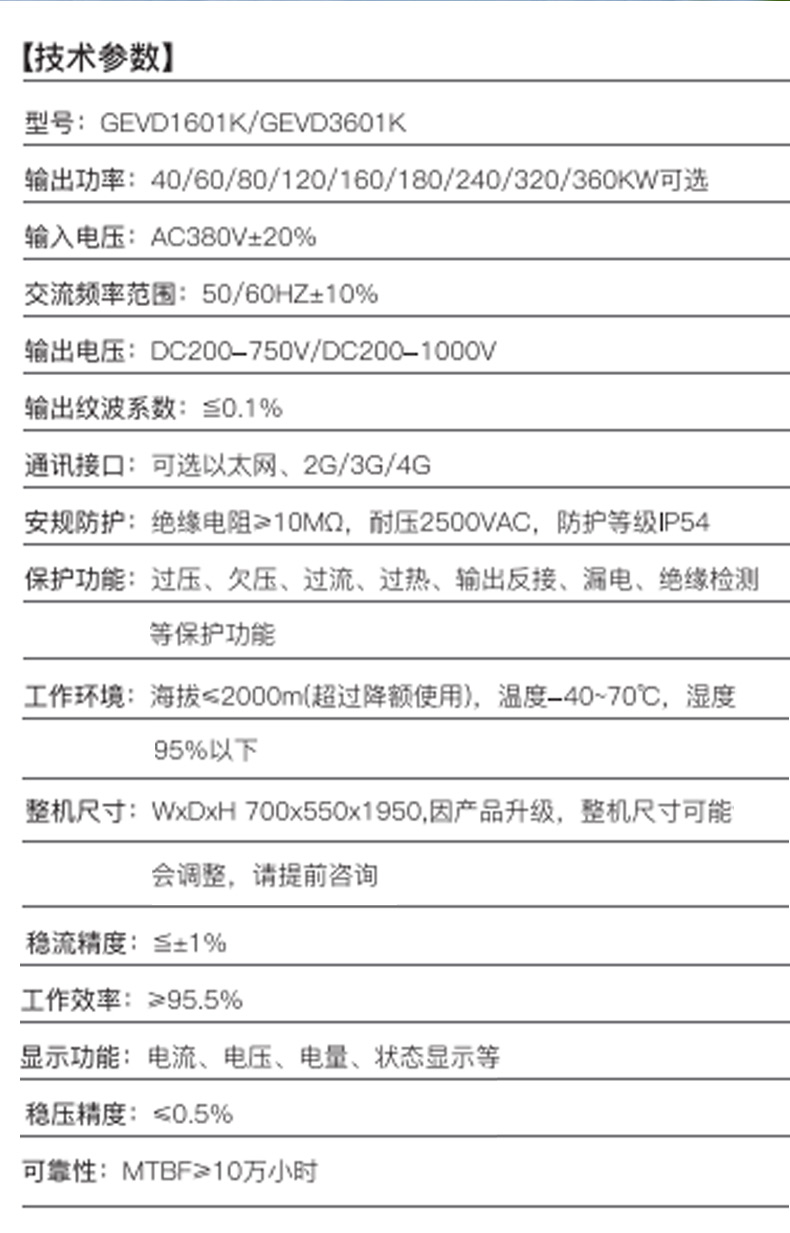 【技术参数】

型号：GEVD1601K/GEVD3601K

输出功率：40/60/80/120/160/180/240/320/360KW可选

输入电压：AC380V±20%

交流频率范围：50/60HZ±10%

输出电压：DC200–750V/DC200–1000V

输出纹波系数：≦0.1%

通讯接口：可选以太网、2G/3G/4G

安规防护：绝缘电阻≥10MΩ，耐压2500VAC，防护等级IP54

保护功能：过压、欠压、过流、过热、输出反接、漏电、绝缘检测等保护功能

工作环境：海拔≤2000m(超过降额使用)，温度–40~70℃，湿度95%以下

整机尺寸：WxDxH 700x550x1950,因产品升级，整机尺寸可能会调整，请提前咨询

稳流精度：≦±1%

工作效率：≥95.5%

显示功能：电流、电压、电量、状态显示等

稳压精度：≤0.5%

可靠性：MTBF≥10万小时